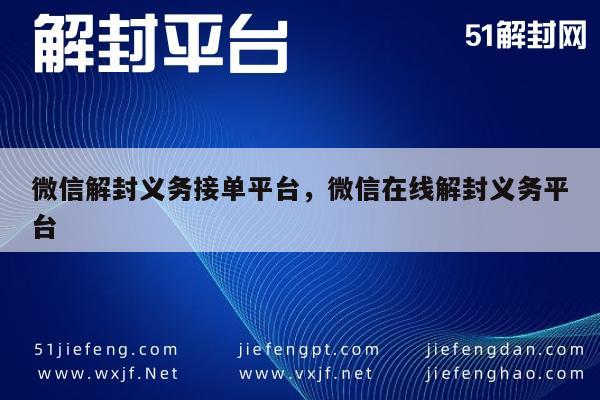 解封平台

51解封网

微信解封义务接单平台，微信在线解封义务平台

51jiefeng.com
www.wxjf.Net

jiefengpt.com
www.vxjf.net

jiefengdan.com
jiefenghao.com